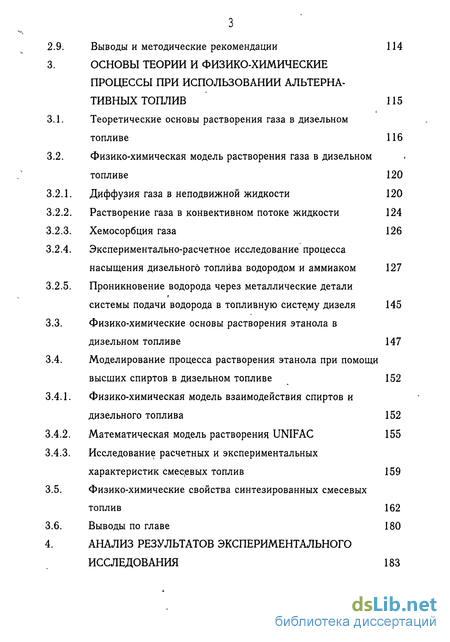 3

2.9. Выводы и методические рекомендации 114

3. ОСНОВЫ ТЕОРИИ И ФИЗИКО-ХИМИЧЕСКИЕ ПРОЦЕССЫ ПРИ ИСПОЛЬЗОВАНИИ АЛЬТЕРНАТИВНЫХ ТОПЛИВ 115

3.1. Теоретические основы растворения газа в дизельном топливе 116

3.2. Физико-химическая модель растворения газа в дизельном топливе 120

3.2.1. Диффузия газа в неподвижной жидкости 120

3.2.2. Растворение газа в конвективном потоке жидкости 124

3.2.3. Хемосорбция газа 126

3.2.4. Экспериментально-расчетное исследование процесса насыщения дизельного топлива водородом и аммиаком 127

3.2.5. Проникновение водорода через металлические детали системы подачи водорода в топливную систему дизеля 145

3.3. Физико-химические основы растворения этанола в дизельном топливе 147

3.4. Моделирование процесса растворения этанола при помощи высших спиртов в дизельном топливе 152

3.4.1. Физико-химическая модель взаимодействия спиртов и дизельного топлива 152

3.4.2. Математическая модель растворения UNIFAC 155

3.4.3. Исследование расчетных и экспериментальных характеристик смесевых топлив 159

3.5. Физико-химические свойства синтезированных смесевых топлив 162

3.6. Выводы по главе 180

4. АНАЛИЗ РЕЗУЛЬТАТОВ ЭКСПЕРИМЕНТАЛЬНОГО ИССЛЕДОВАНИЯ 183

dsLib.net
библиотека диссертаций